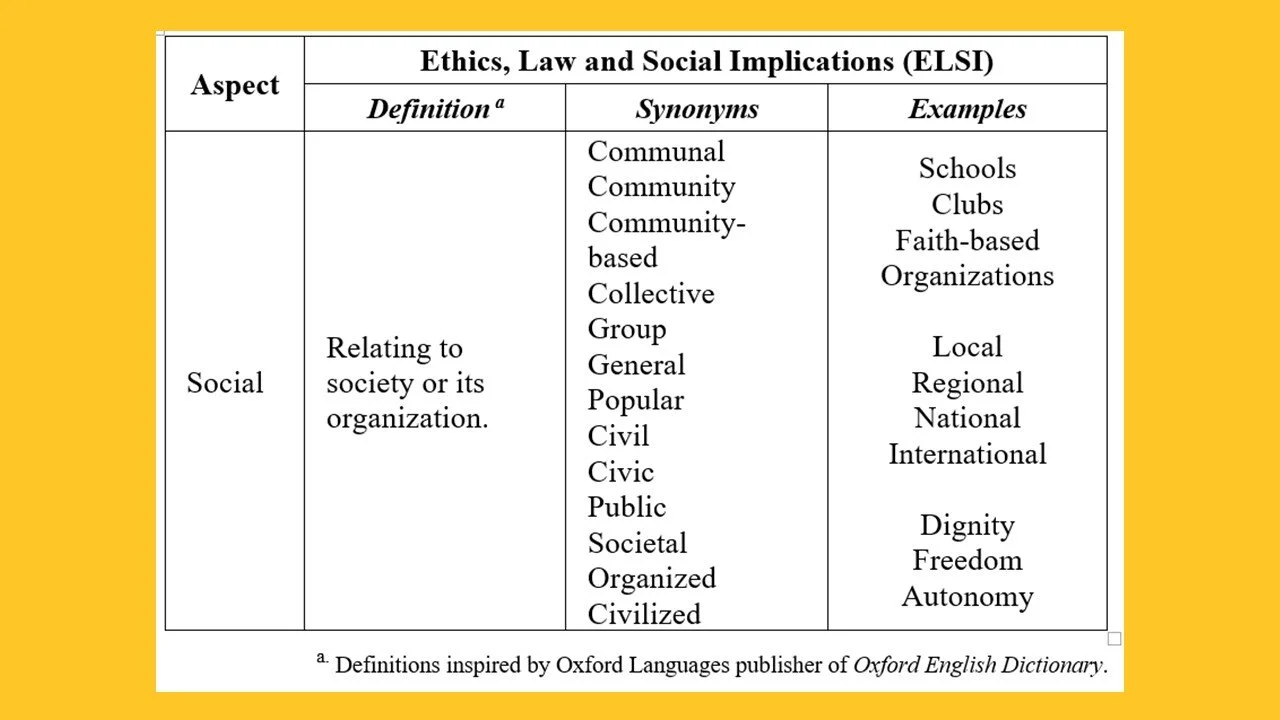 | Aspect | Ethics, Law and Social Implications (ELSI) | | |
|---|---|---|---|
| | Definition $^{a}$ | Synonyms | Examples |
| Social | Relating to society or its organization. | Communal Community Community-based Collective Group General Popular Civil Civic Public Societal Organized Civilized | Schools Clubs Faith-based Organizations Local Regional National International Dignity Freedom Autonomy |

$^{a.}$ Definitions inspired by Oxford Languages publisher of Oxford English Dictionary.